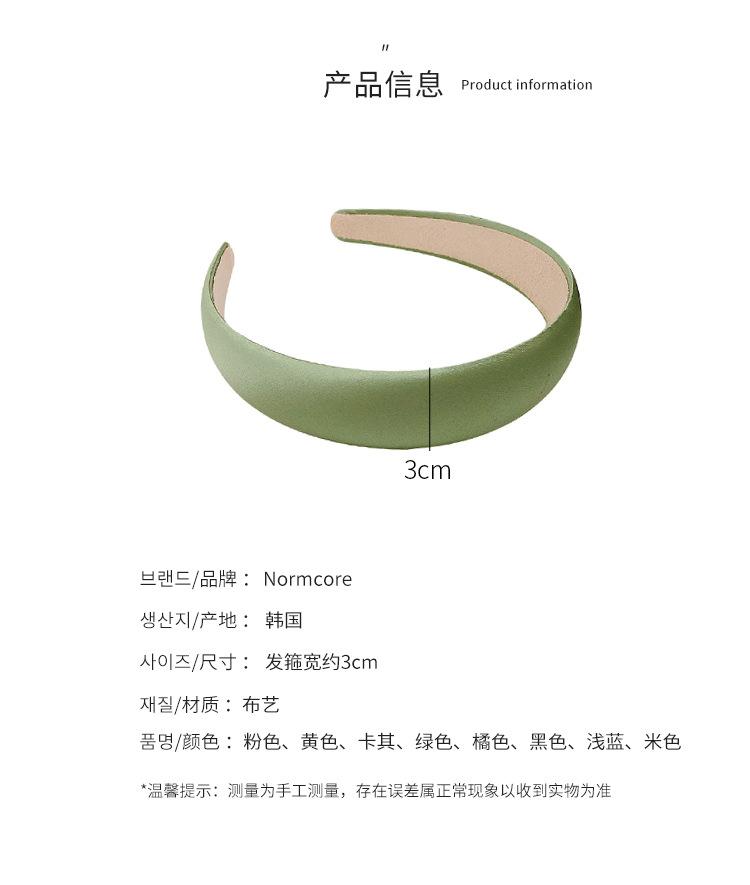 "
产品信息 Product information

3cm

브랜드/品牌： Normcore

생산지/产地： 韩国

사이즈/尺寸： 发箍宽约3cm

재질/材质： 布艺

품명/颜色： 粉色、黄色、卡其、绿色、橘色、黑色、浅蓝、米色

*温馨提示：测量为手工测量，存在误差属正常现象以收到实物为准